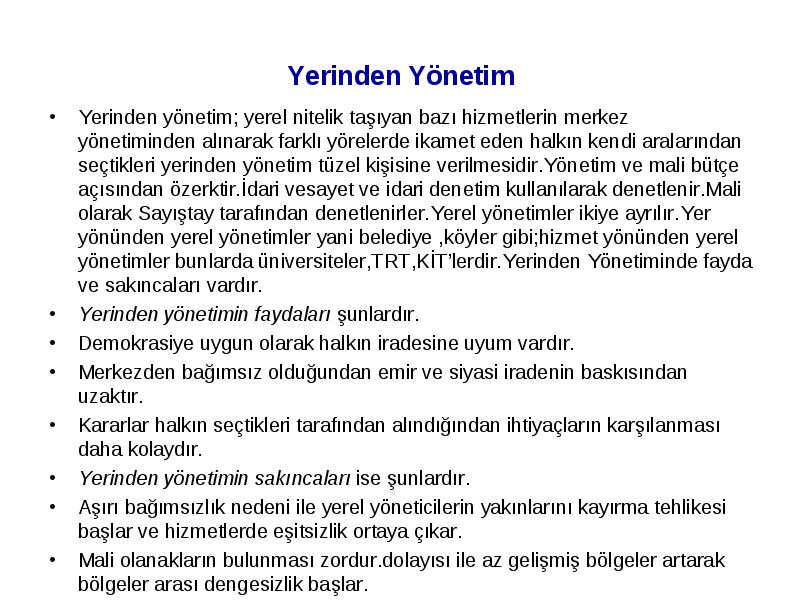 Yerinden Yönetim

• Yerinden yönetim; yerel nitelik taşıyan bazı hizmetlerin merkez yönetiminden alınarak farklı yörelerde ikamet eden halkın kendi aralarından seçtikleri yerinden yönetim tüzel kişisine verilmesidir.Yönetim ve mali bütçe açısından özerktir.İdari vesayet ve idari denetim kullanılarak denetlenir.Mali olarak Sayıştay tarafından denetlenirler.Yerel yönetimler ikiye ayrılır.Yer yönünden yerel yönetimler yani belediye ,köyler gibi;hizmet yönünden yerel yönetimler bunlarda üniversiteler,TRT,KİT'lerdir.Yerinden Yönetiminde fayda ve sakıncaları vardır.
• Yerinden yönetimin faydaları şunlardır.
• Demokrasiye uygun olarak halkın iradesine uyum vardır.
• Merkezden bağımsız olduğundan emir ve siyasi iradenin baskısından uzaktır.
• Kararlar halkın seçtikleri tarafından alındığından ihtiyaçların karşılanması daha kolaydır.
• Yerinden yönetimin sakıncaları ise şunlardır.
• Aşırı bağımsızlık nedeni ile yerel yöneticilerin yakınlarını kayırma tehlikesi başlar ve hizmetlerde eşitsizlik ortaya çıkar.
• Mali olanakların bulunması zordur.dolayısı ile az gelişmiş bölgeler artarak bölgeler arası dengesizlik başlar.